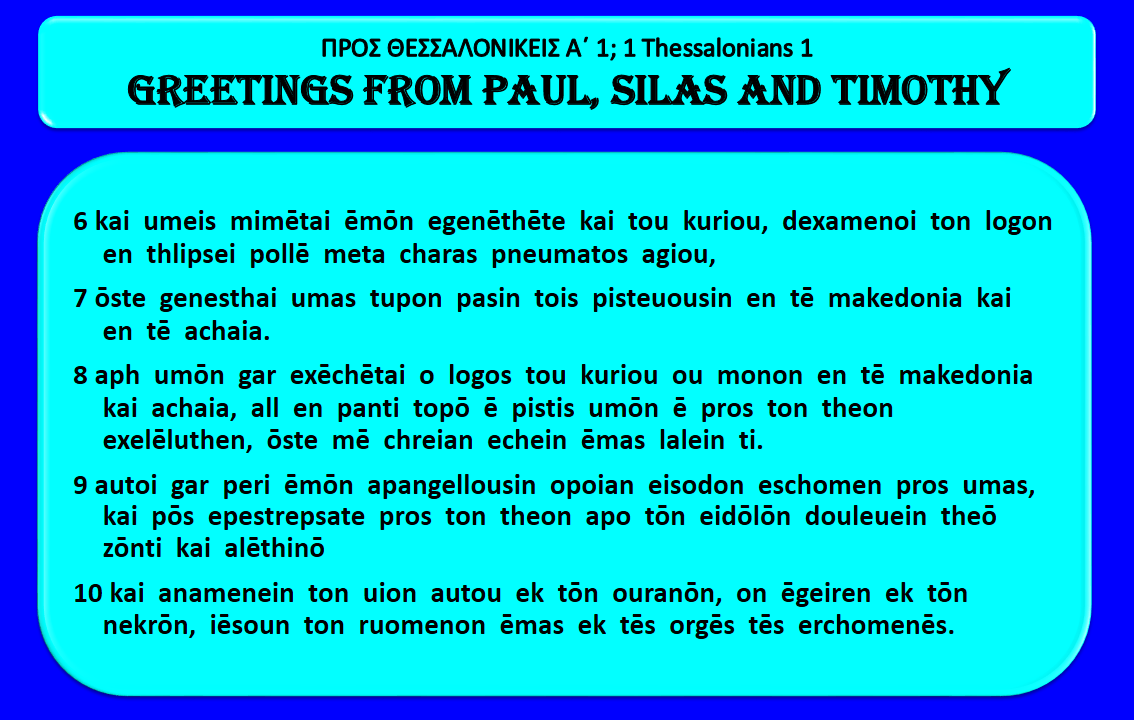 ΠΡΟΣ ΘΕΣΣΑΛΟΝΙΚΕΙΣ Α΄ 1; 1 Thessalonians 1
GREETINGS FROM PAUL, SILAS AND TIMOTHY

6 kai umeis mimētai ēmōn egenēthēte kai tou kuriou, dexamenoi ton logon en thlipsei pollē meta charas pneumatos agiou,

7 ōste genesthai umas tupon pasin tois pisteuousin en tē makedonia kai en tē achaia.

8 aph umōn gar exēchētai o logos tou kuriou ou monon en tē makedonia kai achaia, all en panti topō ē pistis umōn ē pros ton theon exelēluthen, ōste mē chreian echein ēmas lalein ti.

9 autoi gar peri ēmōn apangellousin opoian eisodon eschomen pros umas, kai pōs epestrepsate pros ton theon apo tōn eidōlōn douleuein theō zōnti kai alēthinō

10 kai anamenein ton uion autou ek tōn ouranōn, on ēgeiren ek tōn nekrōn, iēsoun ton ruomenon ēmas ek tēs orgēs tēs erchomenēs.